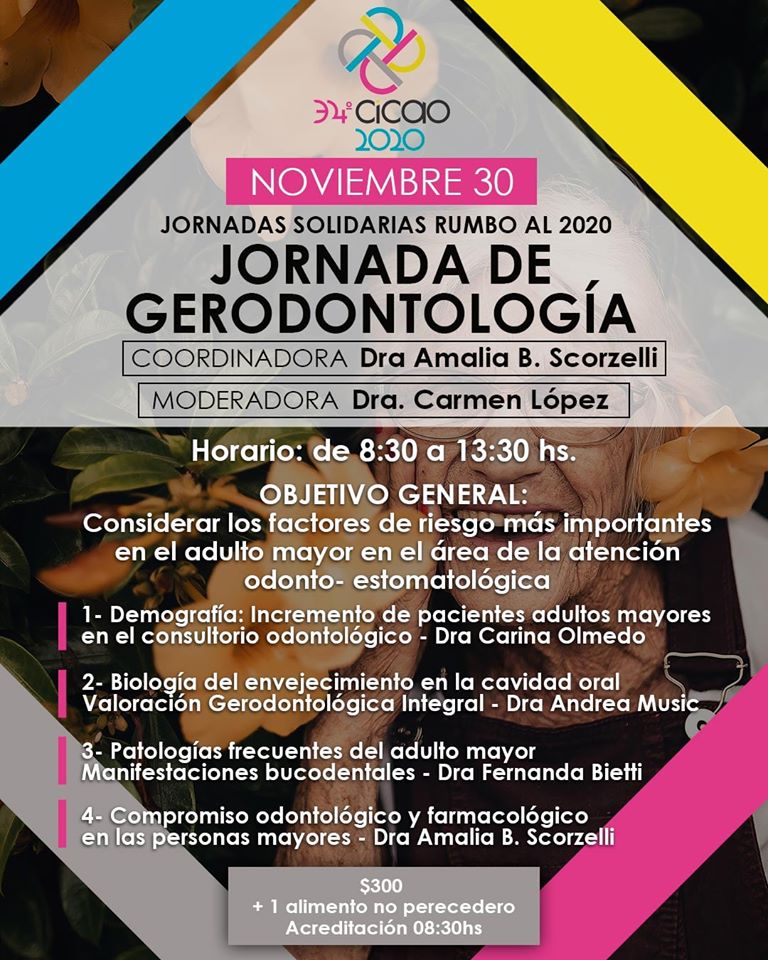 34° CICAO 2020

NOVIEMBRE 30

JORNADAS SOLIDARIAS RUMBO AL 2020

JORNADA DE GERODONTOLOGÍA

COORDINADORA Dra Amalia B. Scorzelli

MODERADORA Dra. Carmen López

Horario: de 8:30 a 13:30 hs.

OBJETIVO GENERAL:
Considerar los factores de riesgo más importantes en el adulto mayor en el área de la atención odonto- estomatológica

1- Demografía: Incremento de pacientes adultos mayores en el consultorio odontológico - Dra Carina Olmedo

2- Biología del envejecimiento en la cavidad oral
Valoración Gerodontológica Integral - Dra Andrea Music

3- Patologías frecuentes del adulto mayor
Manifestaciones bucodentales - Dra Fernanda Bietti

4- Compromiso odontológico y farmacológico en las personas mayores - Dra Amalia B. Scorzelli

$300
+ 1 alimento no perecedero
Acreditación 08:30hs